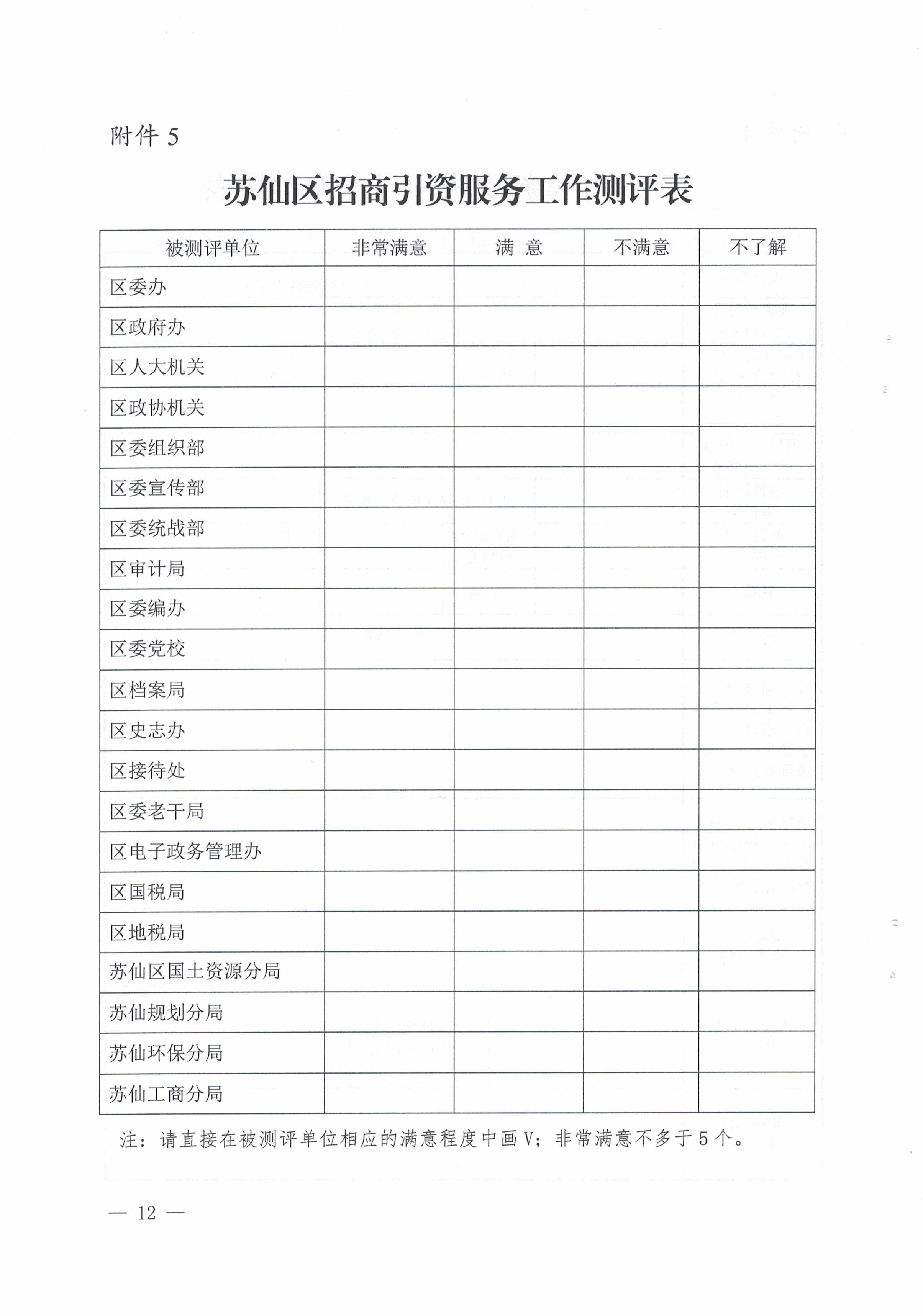 附件 5

苏仙区招商引资服务工作测评表

| 被测评单位 | 非常满意 | 满 意 | 不满意 | 不了解 |
|---|---|---|---|---|
| 区委办 | | | | |
| 区政府办 | | | | |
| 区人大机关 | | | | |
| 区政协机关 | | | | |
| 区委组织部 | | | | |
| 区委宣传部 | | | | |
| 区委统战部 | | | | |
| 区审计局 | | | | |
| 区委编办 | | | | |
| 区委党校 | | | | |
| 区档案局 | | | | |
| 区史志办 | | | | |
| 区接待处 | | | | |
| 区委老干局 | | | | |
| 区电子政务管理办 | | | | |
| 区国税局 | | | | |
| 区地税局 | | | | |
| 苏仙区国土资源分局 | | | | |
| 苏仙规划分局 | | | | |
| 苏仙环保分局 | | | | |
| 苏仙工商分局 | | | | |

注：请直接在被测评单位相应的满意程度中画V；非常满意不多于5个。

— 12 —